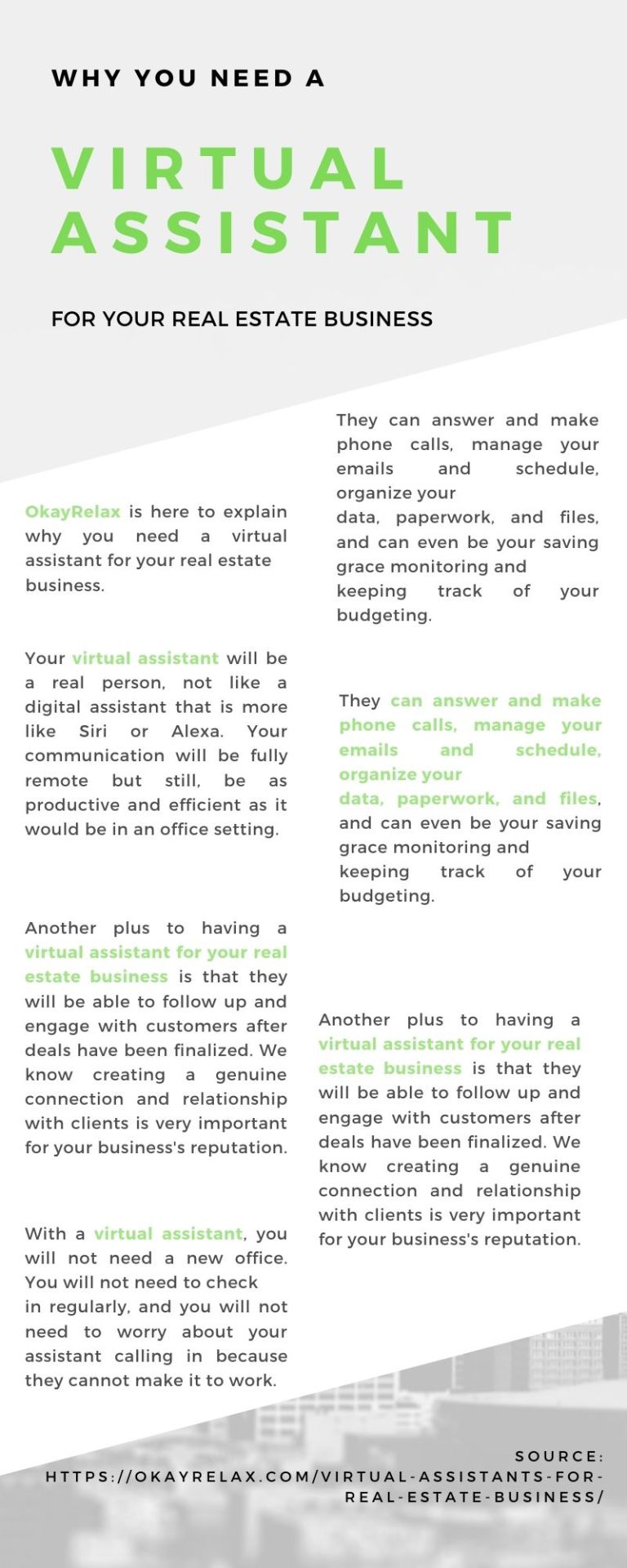 WHY YOU NEED A

VIRTUAL ASSISTANT

FOR YOUR REAL ESTATE BUSINESS

OkayRelax is here to explain why you need a virtual assistant for your real estate business.

Your virtual assistant will be a real person, not like a digital assistant that is more like Siri or Alexa. Your communication will be fully remote but still, be as productive and efficient as it would be in an office setting.

Another plus to having a virtual assistant for your real estate business is that they will be able to follow up and engage with customers after deals have been finalized. We know creating a genuine connection and relationship with clients is very important for your business's reputation.

With a virtual assistant, you will not need a new office. You will not need to check in regularly, and you will not need to worry about your assistant calling in because they cannot make it to work.

They can answer and make phone calls, manage your emails and schedule, organize your data, paperwork, and files, and can even be your saving grace monitoring and keeping track of your budgeting.

They can answer and make phone calls, manage your emails and schedule, organize your data, paperwork, and files, and can even be your saving grace monitoring and keeping track of your budgeting.

Another plus to having a virtual assistant for your real estate business is that they will be able to follow up and engage with customers after deals have been finalized. We know creating a genuine connection and relationship with clients is very important for your business's reputation.

SOURCE: HTTPS://OKAYRELAX.COM/VIRTUAL-ASSISTANTS-FOR-REAL-ESTATE-BUSINESS/